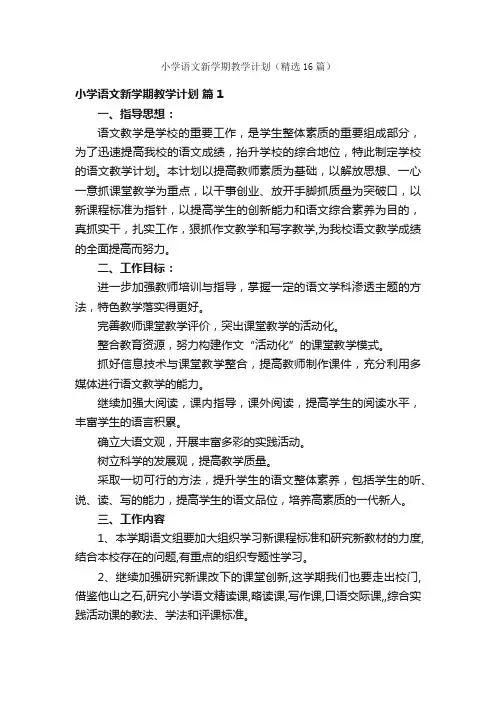 小学语文新学期教学计划（精选16篇）

小学语文新学期教学计划 篇1

一、指导思想：

语文教学是学校的重要工作，是学生整体素质的重要组成部分，为了迅速提高我校的语文成绩，抬升学校的综合地位，特此制定学校的语文教学计划。本计划以提高教师素质为基础，以解放思想、一心一意抓课堂教学为重点，以干事创业、放开手脚抓质量为突破口，以新课程标准为指针，以提高学生的创新能力和语文综合素养为目的，真抓实干，扎实工作，狠抓作文教学和写字教学,为我校语文教学成绩的全面提高而努力。

二、工作目标：

进一步加强教师培训与指导，掌握一定的语文学科渗透主题的方法，特色教学落实得更好。

完善教师课堂教学评价，突出课堂教学的活动化。

整合教育资源，努力构建作文“活动化”的课堂教学模式。

抓好信息技术与课堂教学整合，提高教师制作课件，充分利用多媒体进行语文教学的能力。

继续加强大阅读，课内指导，课外阅读，提高学生的阅读水平，丰富学生的语言积累。

确立大语文观，开展丰富多彩的实践活动。

树立科学的发展观，提高教学质量。

采取一切可行的方法，提升学生的语文整体素养，包括学生的听、说、读、写的能力，提高学生的语文品位，培养高素质的一代新人。

三、工作内容

1、本学期语文组要加大组织学习新课程标准和研究新教材的力度,结合本校存在的问题,有重点的组织专题性学习。

2、继续加强研究新课改下的课堂创新,这学期我们也要走出校门,借鉴他山之石,研究小学语文精读课,略读课,写作课,口语交际课,,综合实践活动课的教法、学法和评课标准。